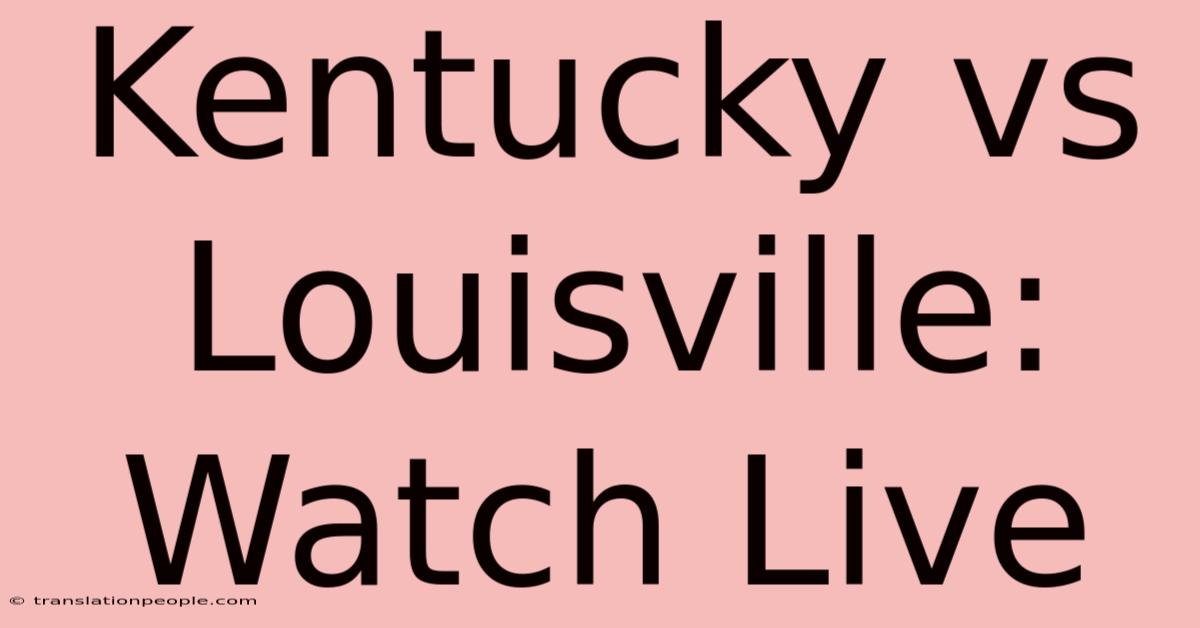 Kentucky vs Louisville: Watch Live

© translationpeople.com